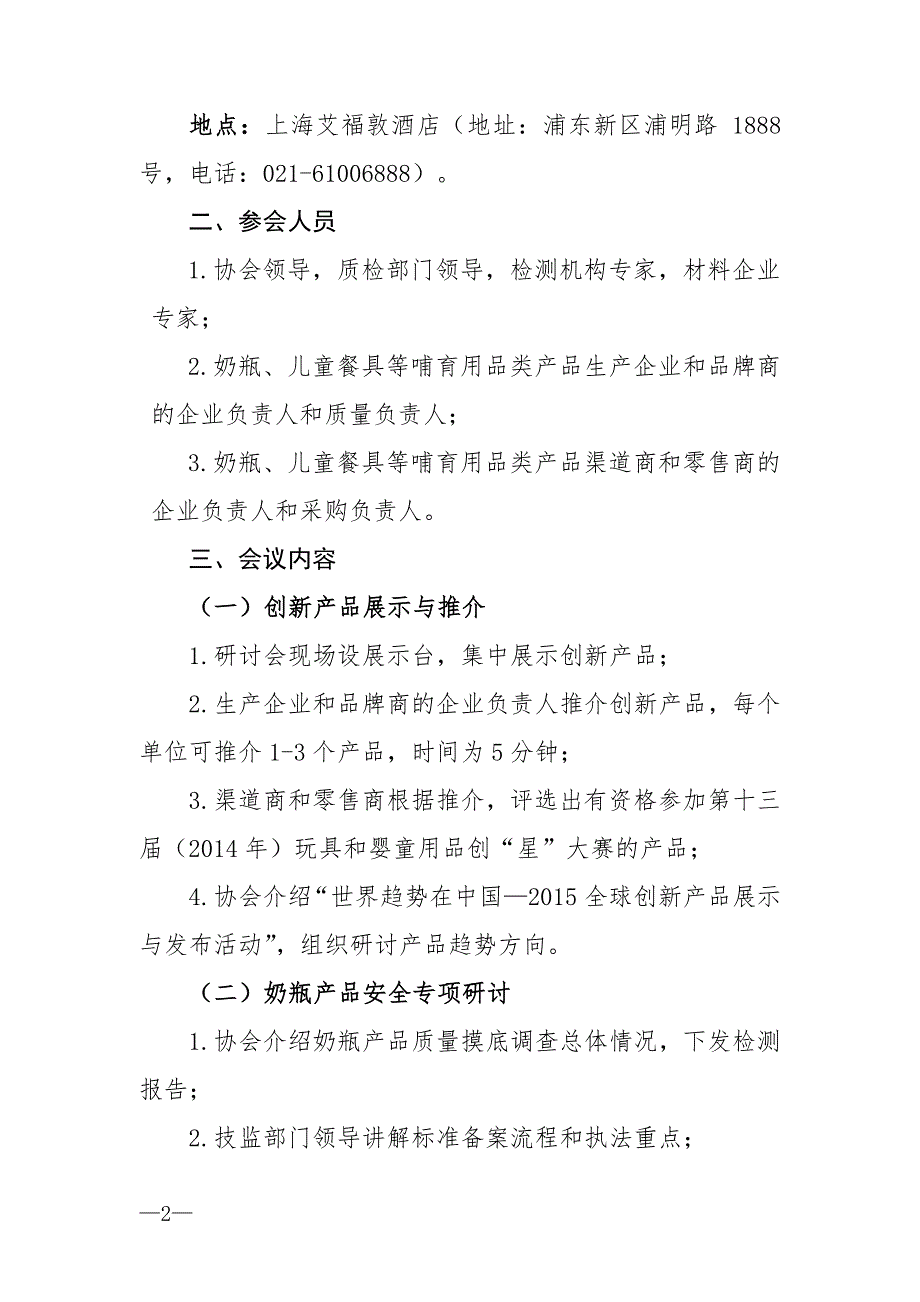 地点：上海艾福敦酒店（地址：浦东新区浦明路 1888 号，电话：021-61006888）。

二、参会人员

1.协会领导，质检部门领导，检测机构专家，材料企业专家；

2.奶瓶、儿童餐具等哺育用品类产品生产企业和品牌商的企业负责人和质量负责人；

3.奶瓶、儿童餐具等哺育用品类产品渠道商和零售商的企业负责人和采购负责人。

三、会议内容

（一）创新产品展示与推介

1.研讨会现场设展示台，集中展示创新产品；

2.生产企业和品牌商的企业负责人推介创新产品，每个单位可推介 1-3 个产品，时间为 5 分钟；

3.渠道商和零售商根据推介，评选出有资格参加第十三届（2014 年）玩具和婴童用品创“星”大赛的产品；

4.协会介绍“世界趋势在中国—2015 全球创新产品展示与发布活动”，组织研讨产品趋势方向。

（二）奶瓶产品安全专项研讨

1.协会介绍奶瓶产品质量摸底调查总体情况，下发检测报告；

2.技监部门领导讲解标准备案流程和执法重点；

—2—